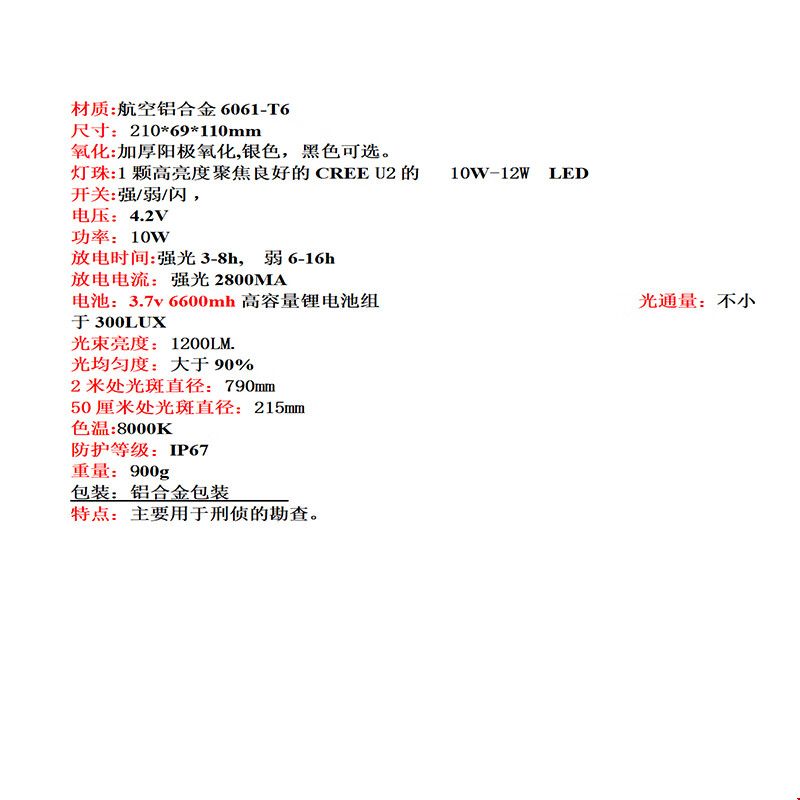 材质:航空铝合金 6061-T6
尺寸：210*69*110mm
氧化:加厚阳极氧化,银色，黑色可选。
灯珠:1 颗高亮度聚焦良好的 CREE U2 的 10W-12W LED
开关:强/弱/闪，
电压：4.2V
功率：10W
放电时间:强光 3-8h， 弱 6-16h
放电电流：强光 2800MA
电池：3.7v 6600mh 高容量锂电池组 光通量：不小于 300LUX
光束亮度：1200LM.
光均匀度：大于 90%
2 米处光斑直径：790mm
50 厘米处光斑直径：215mm
色温:8000K
防护等级：IP67
重量：900g
包装：铝合金包装
特点：主要用于刑侦的勘查。